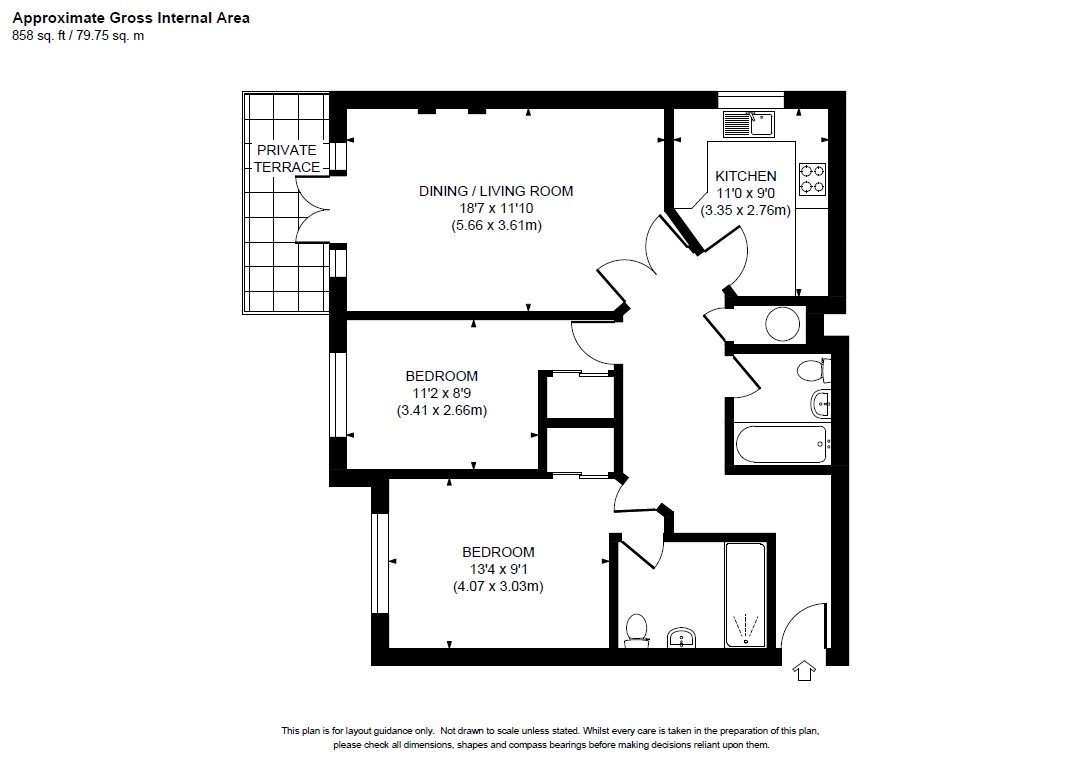 Approximate Gross Internal Area
858 sq. ft / 79.75 sq. m

PRIVATE TERRACE

DINING / LIVING ROOM
18'7 x 11'10
(5.66 x 3.61m)

KITCHEN
11'0 x 9'0
(3.35 x 2.76m)

BEDROOM
11'2 x 8'9
(3.41 x 2.66m)

BEDROOM
13'4 x 9'1
(4.07 x 3.03m)

This plan is for layout guidance only. Not drawn to scale unless stated. Whilst every care is taken in the preparation of this plan, please check all dimensions, shapes and compass bearings before making decisions reliant upon them.